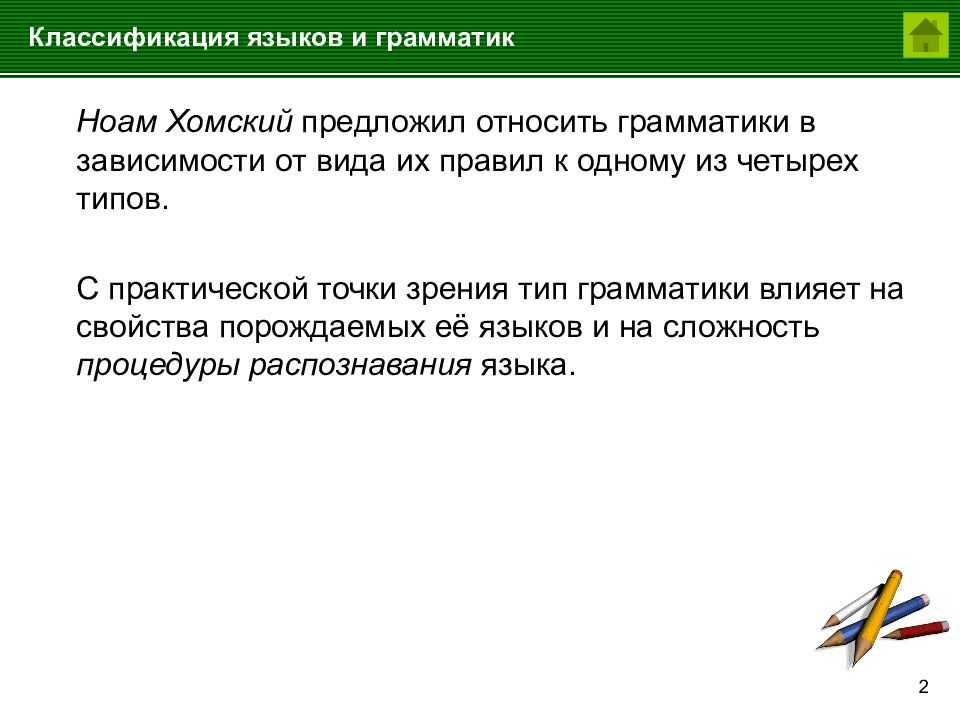 Классификация языков и грамматик

Ноам Хомский предложил относить грамматики в зависимости от вида их правил к одному из четырех типов.

С практической точки зрения тип грамматики влияет на свойства порождаемых её языков и на сложность процедуры распознавания языка.

2